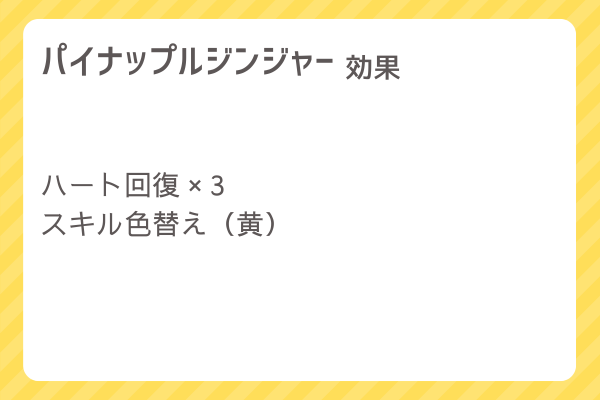 パイナップルジンジャー 効果

ハート回復 × 3
スキル色替え（黄）